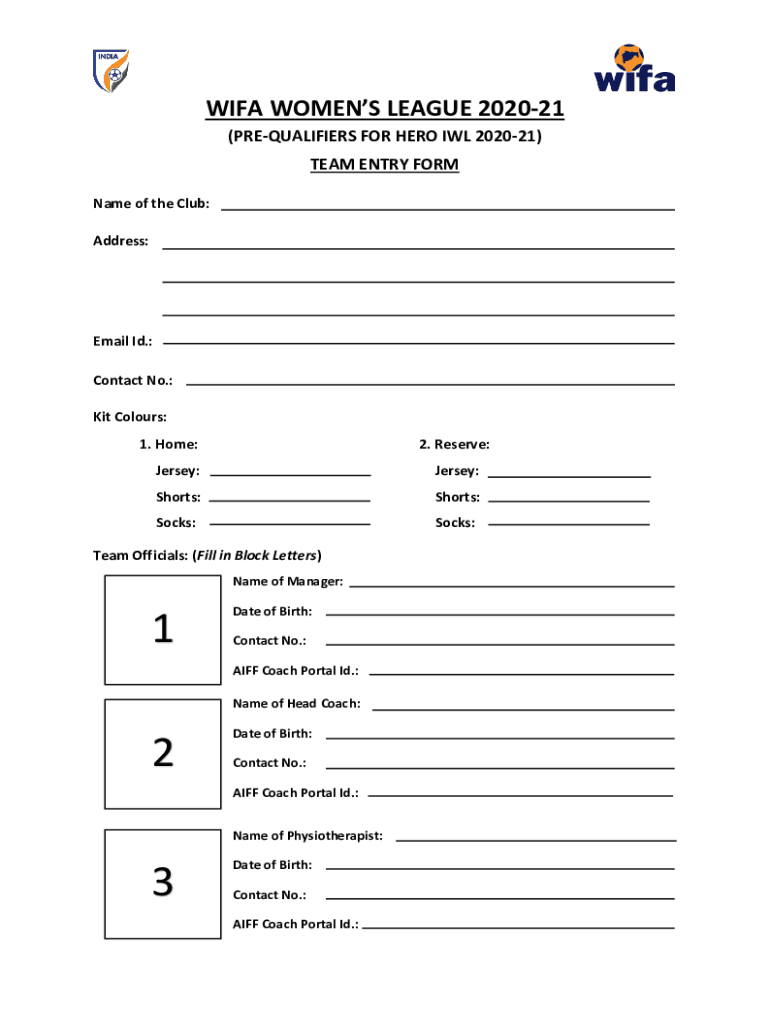 INDIA

wifa

WIFA WOMEN'S LEAGUE 2020-21

(PRE-QUALIFIERS FOR HERO IWL 2020-21)

TEAM ENTRY FORM

Name of the Club:

Address:

Email Id.:

Contact No.:

Kit Colours:

1. Home:

Jersey:

Shorts:

Socks:

2. Reserve:

Jersey:

Shorts:

Socks:

Team Officials: (Fill in Block Letters)

1

Name of Manager:

Date of Birth:

Contact No.:

AIFF Coach Portal Id.:

2

Name of Head Coach:

Date of Birth:

Contact No.:

AIFF Coach Portal Id.:

3

Name of Physiotherapist:

Date of Birth:

Contact No.:

AIFF Coach Portal Id.: